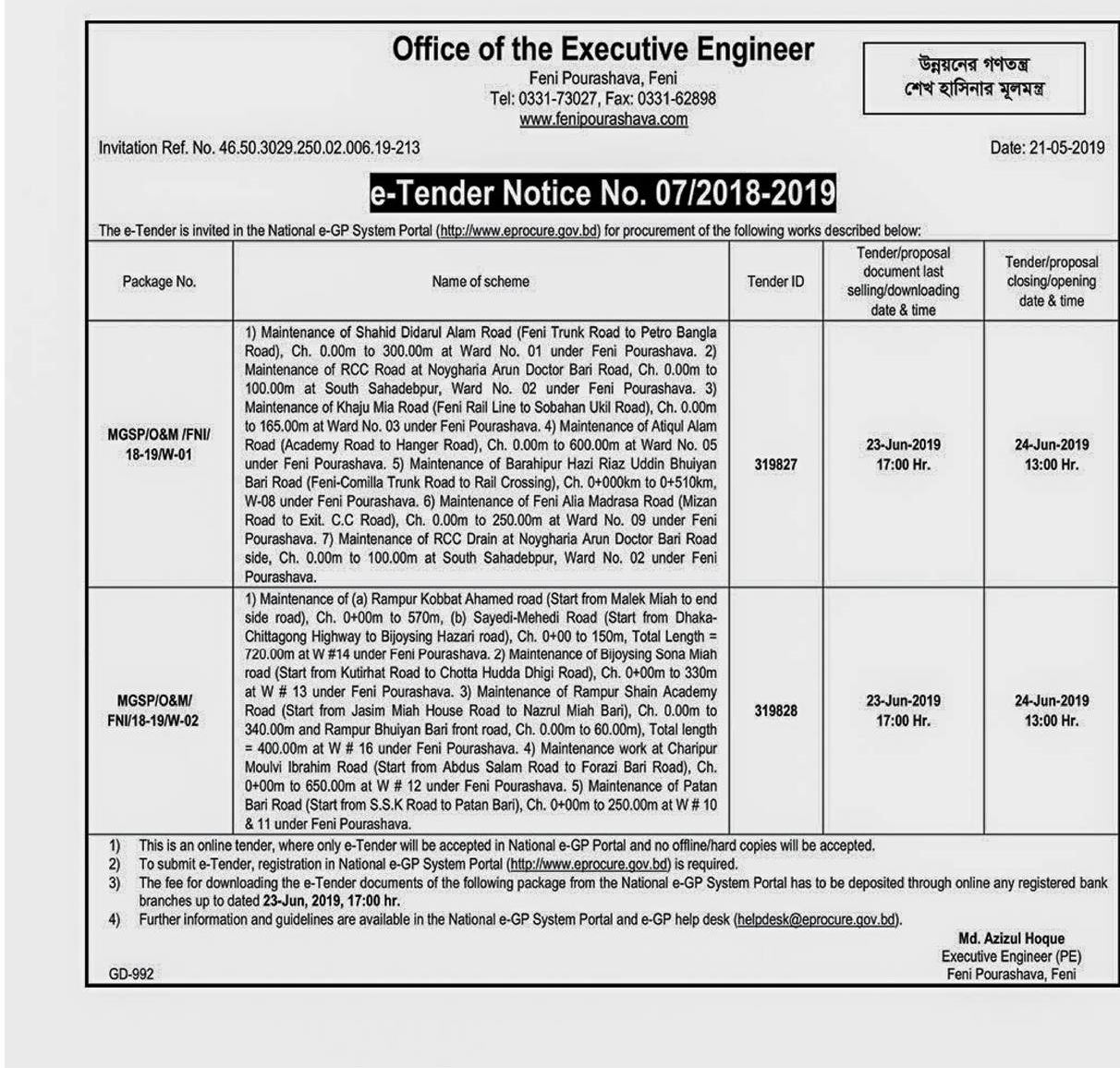 Office of the Executive Engineer
Feni Pourashava, Feni
Tel: 0331-73027, Fax: 0331-62898
www.fenipourashava.com

উন্নয়নের গণতন্ত্র
শেখ হাসিনার মূলমন্ত্র

Invitation Ref. No. 46.50.3029.250.02.006.19-213

Date: 21-05-2019

e-Tender Notice No. 07/2018-2019

The e-Tender is invited in the National e-GP System Portal (http://www.eprocure.gov.bd) for procurement of the following works described below:

| Package No. | Name of scheme | Tender ID | Tender/proposal document last selling/downloading date & time | Tender/proposal closing/opening date & time |
|---|---|---|---|---|
| MGSP/O&M /FNI/ 18-19/W-01 | 1) Maintenance of Shahid Didarul Alam Road (Feni Trunk Road to Petro Bangla Road), Ch. 0.00m to 300.00m at Ward No. 01 under Feni Pourashava. 2) Maintenance of RCC Road at Noygharia Arun Doctor Bari Road, Ch. 0.00m to 100.00m at South Sahadebpur, Ward No. 02 under Feni Pourashava. 3) Maintenance of Khaju Mia Road (Feni Rail Line to Sobahan Ukil Road), Ch. 0.00m to 165.00m at Ward No. 03 under Feni Pourashava. 4) Maintenance of Atiqul Alam Road (Academy Road to Hanger Road), Ch. 0.00m to 600.00m at Ward No. 05 under Feni Pourashava. 5) Maintenance of Barahipur Hazi Riaz Uddin Bhuiyan Bari Road (Feni-Comilla Trunk Road to Rail Crossing), Ch. 0+000km to 0+510km, W-08 under Feni Pourashava. 6) Maintenance of Feni Alia Madrasa Road (Mizan Road to Exit. C.C Road), Ch. 0.00m to 250.00m at Ward No. 09 under Feni Pourashava. 7) Maintenance of RCC Drain at Noygharia Arun Doctor Bari Road side, Ch. 0.00m to 100.00m at South Sahadebpur, Ward No. 02 under Feni Pourashava. | 319827 | 23-Jun-2019 17:00 Hr. | 24-Jun-2019 13:00 Hr. |
| MGSP/O&M/ FNI/18-19/W-02 | 1) Maintenance of (a) Rampur Kobbat Ahamed road (Start from Malek Miah to end side road), Ch. 0+00m to 570m, (b) Sayedi-Mehedi Road (Start from Dhaka-Chittagong Highway to Bijoysing Hazari road), Ch. 0+00 to 150m, Total Length = 720.00m at W #14 under Feni Pourashava. 2) Maintenance of Bijoysing Sona Miah road (Start from Kutirhat Road to Chotta Hudda Dhigi Road), Ch. 0+00m to 330m at W # 13 under Feni Pourashava. 3) Maintenance of Rampur Shain Academy Road (Start from Jasim Miah House Road to Nazrul Miah Bari), Ch. 0.00m to 340.00m and Rampur Bhuiyan Bari front road, Ch. 0.00m to 60.00m), Total length = 400.00m at W # 16 under Feni Pourashava. 4) Maintenance work at Charipur Moulvi Ibrahim Road (Start from Abdus Salam Road to Forazi Bari Road), Ch. 0+00m to 650.00m at W # 12 under Feni Pourashava. 5) Maintenance of Patan Bari Road (Start from S.S.K Road to Patan Bari), Ch. 0+00m to 250.00m at W # 10 & 11 under Feni Pourashava. | 319828 | 23-Jun-2019 17:00 Hr. | 24-Jun-2019 13:00 Hr. |

1) This is an online tender, where only e-Tender will be accepted in National e-GP Portal and no offline/hard copies will be accepted.
2) To submit e-Tender, registration in National e-GP System Portal (http://www.eprocure.gov.bd) is required.
3) The fee for downloading the e-Tender documents of the following package from the National e-GP System Portal has to be deposited through online any registered bank branches up to dated 23-Jun, 2019, 17:00 hr.
4) Further information and guidelines are available in the National e-GP System Portal and e-GP help desk (helpdesk@eprocure.gov.bd).

Md. Azizul Hoque
Executive Engineer (PE)
Feni Pourashava, Feni

GD-992